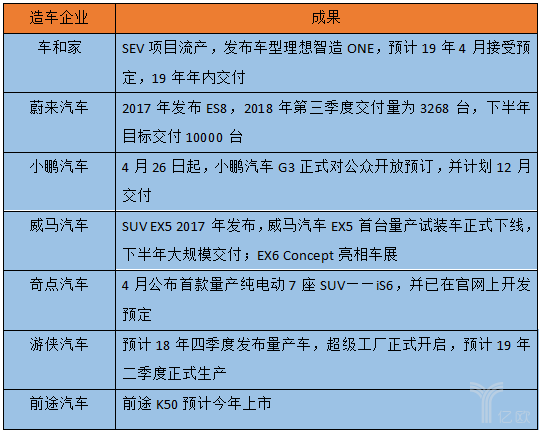 | 造车企业 | 成果 |
|---|---|
| 车和家 | SEV 项目流产，发布车型理想智造 ONE，预计 19 年 4 月接受预定，19 年年内交付 |
| 蔚来汽车 | 2017 年发布 ES8，2018 年第三季度交付量为 3268 台，下半年目标交付 10000 台 |
| 小鹏汽车 | 4 月 26 日起，小鹏汽车 G3 正式对公众开放预订，并计划 12 月交付 |
| 威马汽车 | SUV EX5 2017 年发布，威马汽车 EX5 首台量产试装车正式下线，下半年大规模交付；EX6 Concept 亮相车展 |
| 奇点汽车 | 4 月公布首款量产纯电动 7 座 SUV——iS6，并已在官网上开发预定 |
| 游侠汽车 | 预计 18 年四季度发布量产车，超级工厂正式开启，预计 19 年二季度正式生产 |
| 前途汽车 | 前途 K50 预计今年上市 |

亿欧